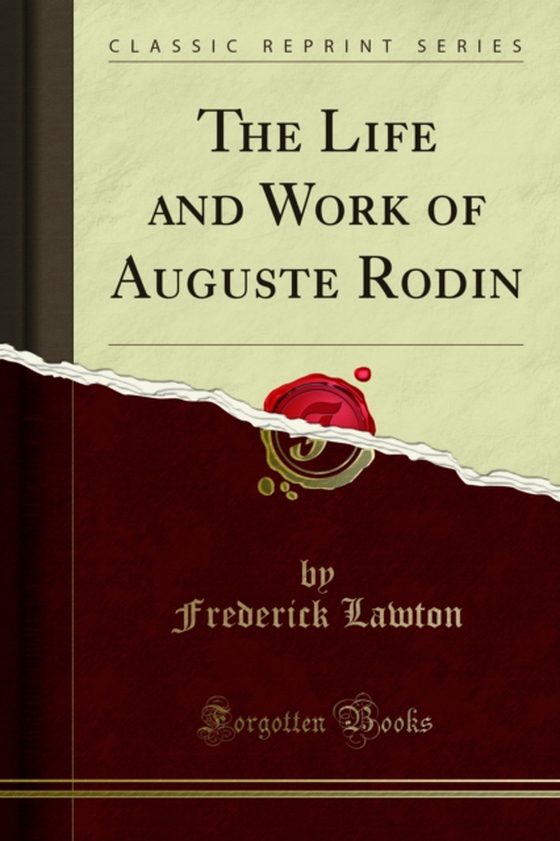 CLASSIC REPRINT SERIES

THE LIFE AND WORK OF AUGUSTE RODIN

by Frederick Lawton

Forgotten Books